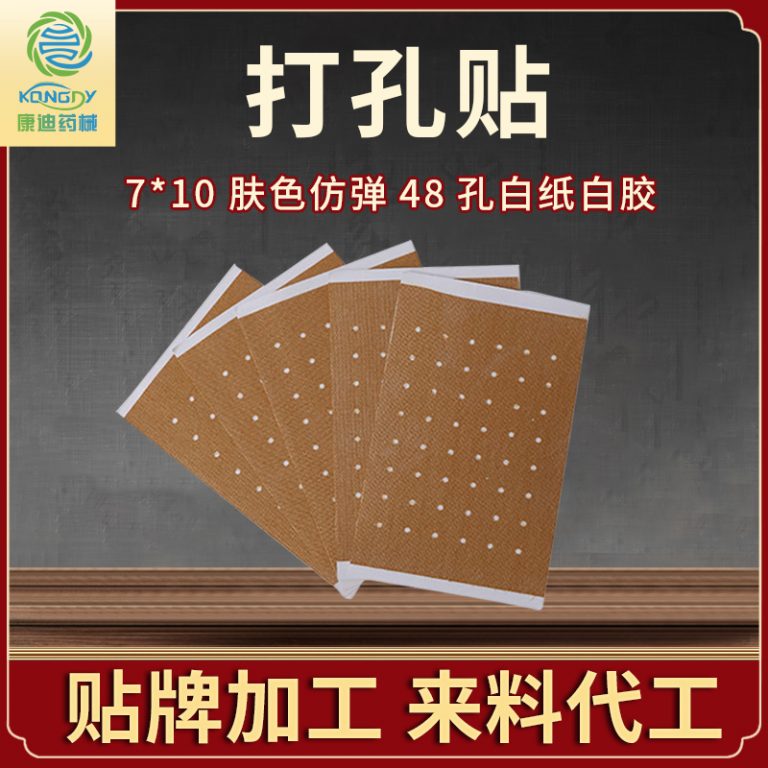 KONGDY
康迪药械

打孔贴

7*10 肤色仿弹 48 孔白纸白胶

贴牌加工 来料代工